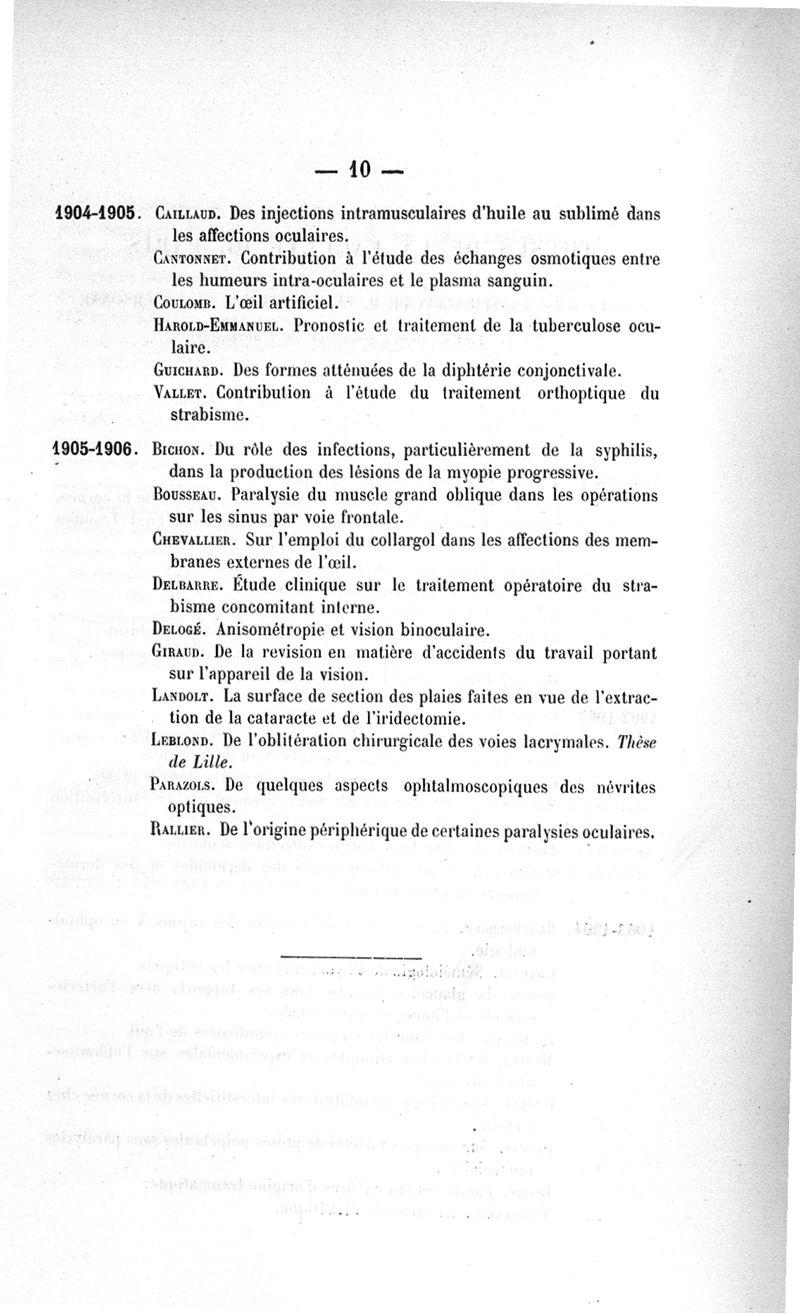 — 10 —

1904-1905. Caillaud. Des injections intramusculaires d'huile au sublimé dans les affections oculaires.

Cantonnet. Contribution à l'étude des échanges osmotiques entre les humeurs intra-oculaires et le plasma sanguin.

Coulomb. L'œil artificiel.

Harold-Emmanuel. Pronostic et traitement de la tuberculose oculaire.

Guichard. Des formes atténuées de la diphtérie conjonctivale.

Vallet. Contribution à l'étude du traitement orthoptique du strabisme.

1905-1906. Bichon. Du rôle des infections, particulièrement de la syphilis, dans la production des lésions de la myopie progressive.

Bousseau. Paralysie du muscle grand oblique dans les opérations sur les sinus par voie frontale.

Chevallier. Sur l'emploi du collargol dans les affections des membranes externes de l'œil.

Delbarre. Étude clinique sur le traitement opératoire du strabisme concomitant interne.

Delogé. Anisométropie et vision binoculaire.

Giraud. De la revision en matière d'accidents du travail portant sur l'appareil de la vision.

Landolt. La surface de section des plaies faites en vue de l'extraction de la cataracte et de l'iridectomie.

Leblond. De l'oblitération chirurgicale des voies lacrymales. Thèse de Lille.

Parazols. De quelques aspects ophtalmoscopiques des névrites optiques.

Rallier. De l'origine périphérique de certaines paralysies oculaires.